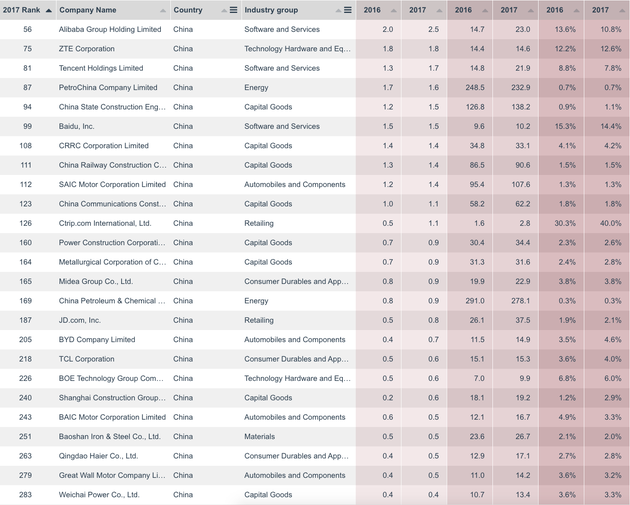 | 2017 Rank | Company Name | Country | Industry group | 2016 | 2017 | 2016 | 2017 | 2016 | 2017 |
|---|---|---|---|---|---|---|---|---|---|
| 56 | Alibaba Group Holding Limited | China | Software and Services | 2.0 | 2.5 | 14.7 | 23.0 | 13.6% | 10.8% |
| 75 | ZTE Corporation | China | Technology Hardware and Eq... | 1.8 | 1.8 | 14.4 | 14.6 | 12.2% | 12.6% |
| 81 | Tencent Holdings Limited | China | Software and Services | 1.3 | 1.7 | 14.8 | 21.9 | 8.8% | 7.8% |
| 87 | PetroChina Company Limited | China | Energy | 1.7 | 1.6 | 248.5 | 232.9 | 0.7% | 0.7% |
| 94 | China State Construction Eng... | China | Capital Goods | 1.2 | 1.5 | 126.8 | 138.2 | 0.9% | 1.1% |
| 99 | Baidu, Inc. | China | Software and Services | 1.5 | 1.5 | 9.6 | 10.2 | 15.3% | 14.4% |
| 108 | CRRC Corporation Limited | China | Capital Goods | 1.4 | 1.4 | 34.8 | 33.1 | 4.1% | 4.2% |
| 111 | China Railway Construction C... | China | Capital Goods | 1.3 | 1.4 | 86.5 | 90.6 | 1.5% | 1.5% |
| 112 | SAIC Motor Corporation Limited | China | Automobiles and Components | 1.2 | 1.4 | 95.4 | 107.6 | 1.3% | 1.3% |
| 123 | China Communications Const... | China | Capital Goods | 1.0 | 1.1 | 58.2 | 62.2 | 1.8% | 1.8% |
| 126 | Ctrip.com International, Ltd. | China | Retailing | 0.5 | 1.1 | 1.6 | 2.8 | 30.3% | 40.0% |
| 160 | Power Construction Corporati... | China | Capital Goods | 0.7 | 0.9 | 30.4 | 34.4 | 2.3% | 2.6% |
| 164 | Metallurgical Corporation of C... | China | Capital Goods | 0.7 | 0.9 | 31.3 | 31.6 | 2.4% | 2.8% |
| 165 | Midea Group Co., Ltd. | China | Consumer Durables and App... | 0.8 | 0.9 | 19.9 | 22.9 | 3.8% | 3.8% |
| 169 | China Petroleum & Chemical ... | China | Energy | 0.8 | 0.9 | 291.0 | 278.1 | 0.3% | 0.3% |
| 187 | JD.com, Inc. | China | Retailing | 0.5 | 0.8 | 26.1 | 37.5 | 1.9% | 2.1% |
| 205 | BYD Company Limited | China | Automobiles and Components | 0.4 | 0.7 | 11.5 | 14.9 | 3.5% | 4.6% |
| 218 | TCL Corporation | China | Consumer Durables and App... | 0.5 | 0.6 | 15.1 | 15.3 | 3.6% | 4.0% |
| 226 | BOE Technology Group Com... | China | Technology Hardware and Eq... | 0.5 | 0.6 | 7.0 | 9.9 | 6.8% | 6.0% |
| 240 | Shanghai Construction Group... | China | Capital Goods | 0.2 | 0.6 | 18.1 | 19.2 | 1.2% | 2.9% |
| 243 | BAIC Motor Corporation Limited | China | Automobiles and Components | 0.6 | 0.5 | 12.1 | 16.7 | 4.9% | 3.3% |
| 251 | Baoshan Iron & Steel Co., Ltd. | China | Materials | 0.5 | 0.5 | 23.6 | 26.7 | 2.1% | 2.0% |
| 263 | Qingdao Haier Co., Ltd. | China | Consumer Durables and App... | 0.4 | 0.5 | 12.9 | 17.1 | 2.7% | 2.8% |
| 279 | Great Wall Motor Company Li... | China | Automobiles and Components | 0.4 | 0.5 | 11.0 | 14.2 | 3.6% | 3.2% |
| 283 | Weichai Power Co., Ltd. | China | Capital Goods | 0.4 | 0.4 | 10.7 | 13.4 | 3.6% | 3.3% |